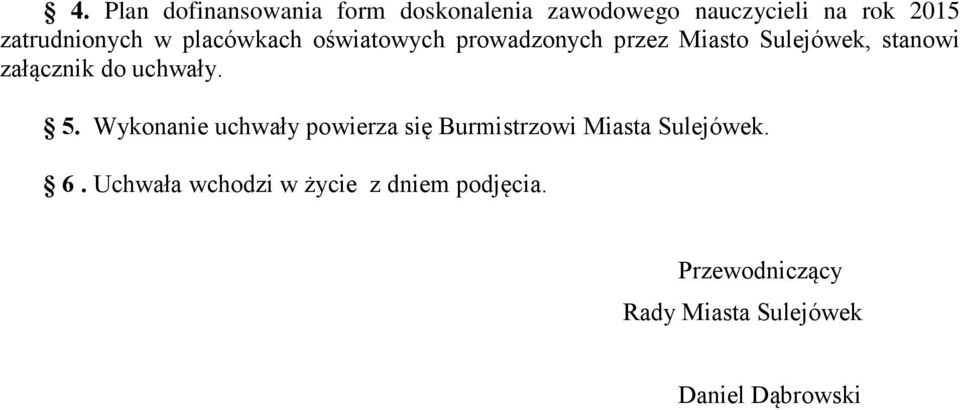 § 4. Plan dofinansowania form doskonalenia zawodowego nauczycieli na rok 2015 zatrudnionych w placówkach oświatowych prowadzonych przez Miasto Sulejówek, stanowi załącznik do uchwały.

§ 5. Wykonanie uchwały powierza się Burmistrzowi Miasta Sulejówek.

§ 6 . Uchwała wchodzi w życie z dniem podjęcia.

Przewodniczący

Rady Miasta Sulejówek

Daniel Dąbrowski